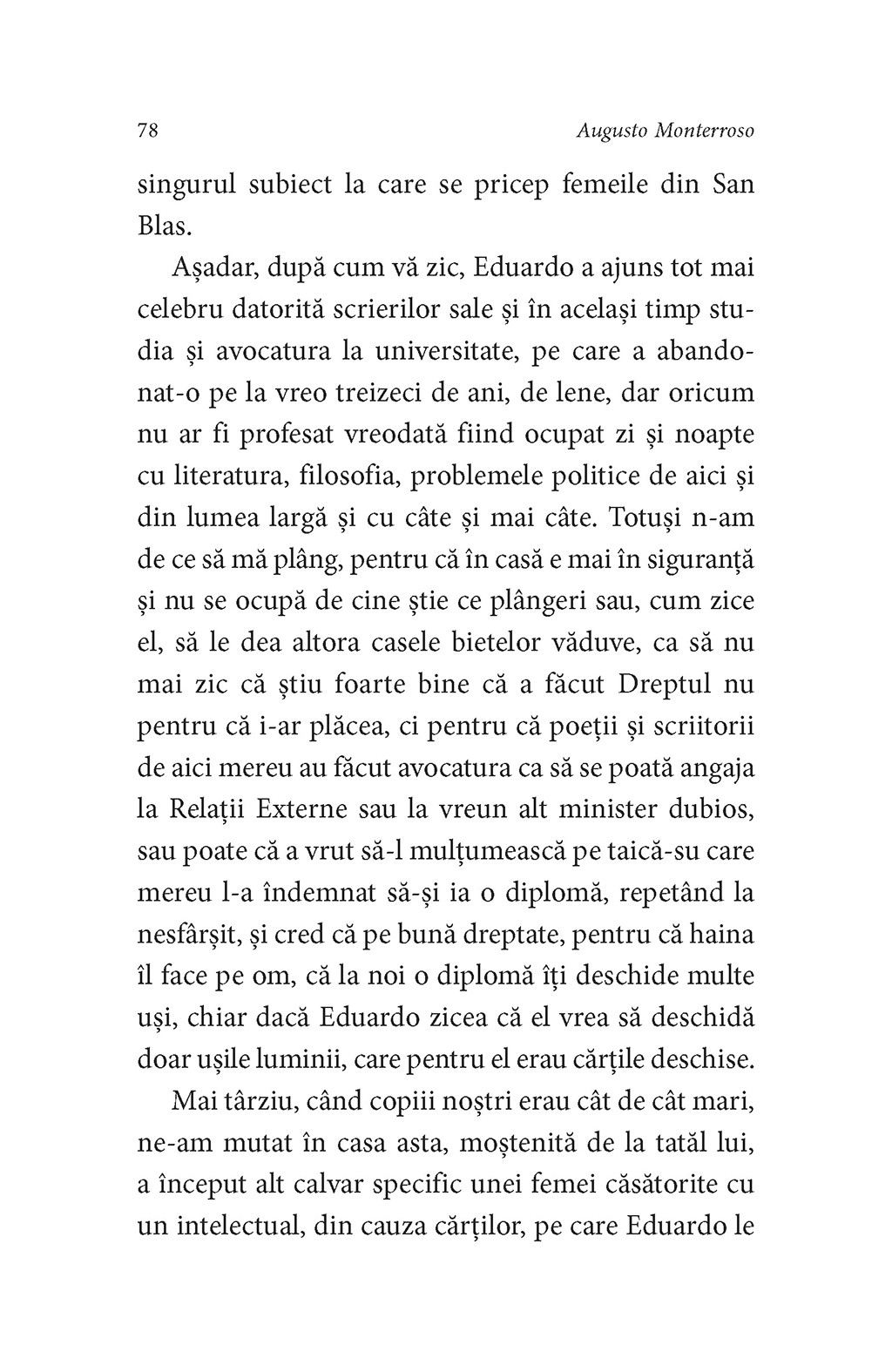 78 Augusto Monterroso

singurul subiect la care se pricep femeile din San Blas.

Așadar, după cum vă zic, Eduardo a ajuns tot mai celebru datorită scrierilor sale și în același timp studia și avocatura la universitate, pe care a abandonat-o pe la vreo treizeci de ani, de lene, dar oricum nu ar fi profesat vreodată fiind ocupat zi și noapte cu literatura, filosofia, problemele politice de aici și din lumea largă și cu câte și mai câte. Totuși n-am de ce să mă plâng, pentru că în casă e mai în siguranță și nu se ocupă de cine știe ce plângeri sau, cum zice el, să le dea altora casele bietelor văduve, ca să nu mai zic că știu foarte bine că a făcut Dreptul nu pentru că i-ar plăcea, ci pentru că poeții și scriitorii de aici mereu au făcut avocatura ca să se poată angaja la Relații Externe sau la vreun alt minister dubios, sau poate că a vrut să-l mulțumească pe taică-su care mereu l-a îndemnat să-și ia o diplomă, repetând la nesfârșit, și cred că pe bună dreptate, pentru că haina îl face pe om, că la noi o diplomă îți deschide multe uși, chiar dacă Eduardo zicea că el vrea să deschidă doar ușile luminii, care pentru el erau cărțile deschise.

Mai târziu, când copiii noștri erau cât de cât mari, ne-am mutat în casa asta, moștenită de la tatăl lui, a început alt calvar specific unei femei căsătorite cu un intelectual, din cauza cărților, pe care Eduardo le